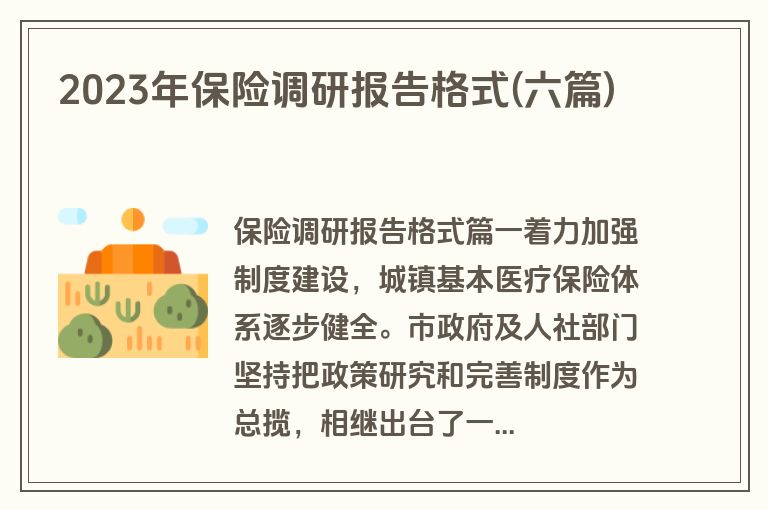 2023年保险调研报告格式(六篇)

保险调研报告格式篇一着力加强制度建设，城镇基本医疗保险体系逐步健全。市政府及人社部门坚持把政策研究和完善制度作为总揽，相继出台了一...